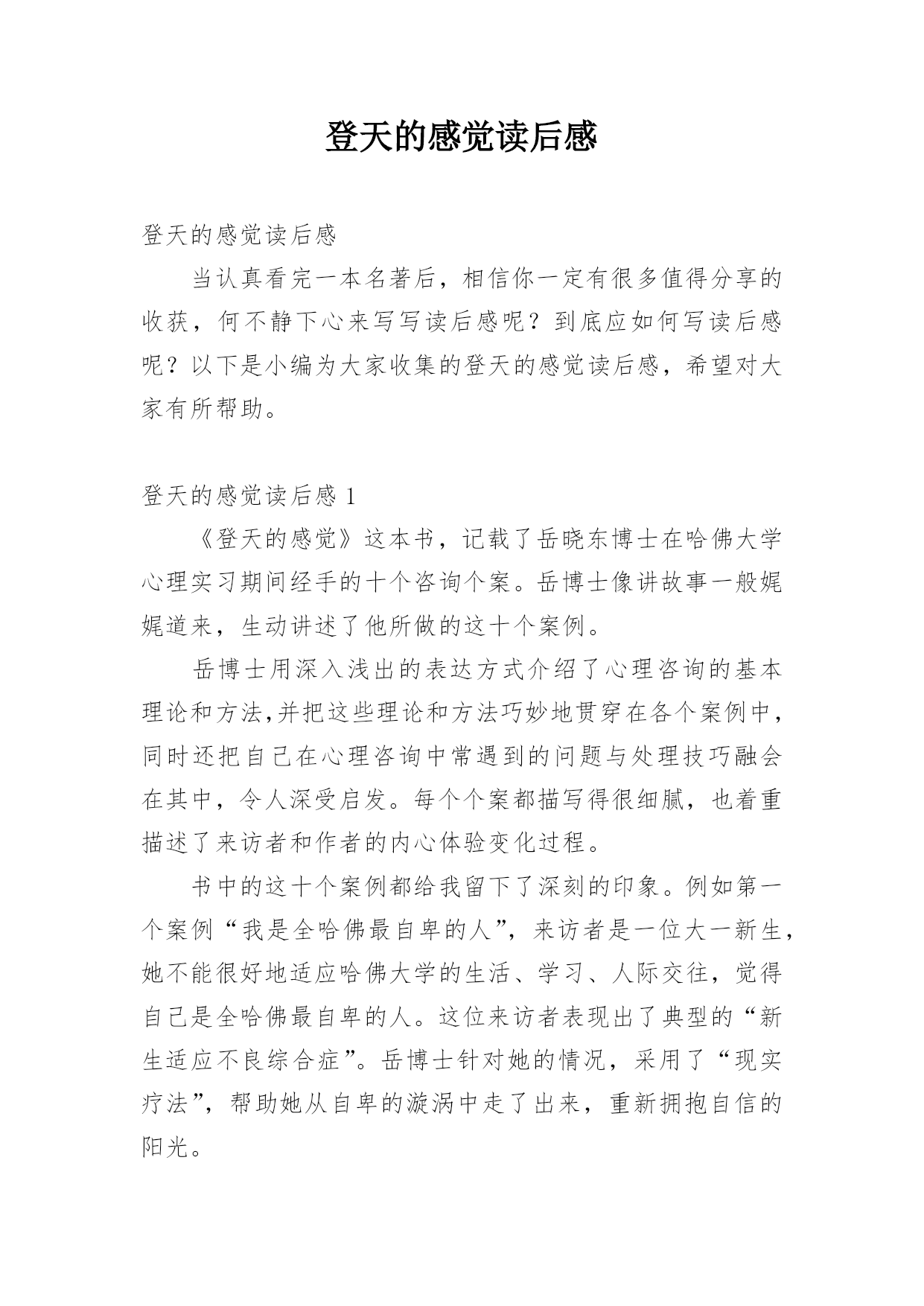 登天的感觉读后感

登天的感觉读后感

当认真看完一本名著后，相信你一定有很多值得分享的收获，何不静下心来写写读后感呢？到底应如何写读后感呢？以下是小编为大家收集的登天的感觉读后感，希望对大家有所帮助。

登天的感觉读后感 1

《登天的感觉》这本书，记载了岳晓东博士在哈佛大学心理实习期间经手的十个咨询个案。岳博士像讲故事一般娓娓道来，生动讲述了他所做的这十个案例。

岳博士用深入浅出的表达方式介绍了心理咨询的基本理论和方法,并把这些理论和方法巧妙地贯穿在各个案例中，同时还把自己在心理咨询中常遇到的问题与处理技巧融会在其中，令人深受启发。每个个案都描写得很细腻，也着重描述了来访者和作者的内心体验变化过程。

书中的这十个案例都给我留下了深刻的印象。例如第一个案例“我是全哈佛最自卑的人”，来访者是一位大一新生，她不能很好地适应哈佛大学的生活、学习、人际交往，觉得自己是全哈佛最自卑的人。这位来访者表现出了典型的“新生适应不良综合症”。岳博士针对她的情况，采用了“现实疗法”，帮助她从自卑的漩涡中走了出来，重新拥抱自信的阳光。